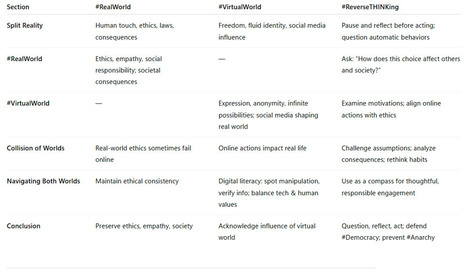 | Section | #RealWorld | #VirtualWorld | #ReverseTHINKing |
|---|---|---|---|
| Split Reality | Human touch, ethics, laws, consequences | Freedom, fluid identity, social media influence | Pause and reflect before acting; question automatic behaviors |
| #RealWorld | Ethics, empathy, social responsibility; societal consequences | — | Ask: "How does this choice affect others and society?" |
| #VirtualWorld | — | Expression, anonymity, infinite possibilities; social media shaping real world | Examine motivations; align online actions with ethics |
| Collision of Worlds | Real-world ethics sometimes fail online | Online actions impact real life | Challenge assumptions; analyze consequences; rethink habits |
| Navigating Both Worlds | Maintain ethical consistency | Digital literacy: spot manipulation, verify info; balance tech & human values | Use as a compass for thoughtful, responsible engagement |
| Conclusion | Preserve ethics, empathy, society | Acknowledge influence of virtual world | Question, reflect, act; defend #Democracy; prevent #Anarchy |